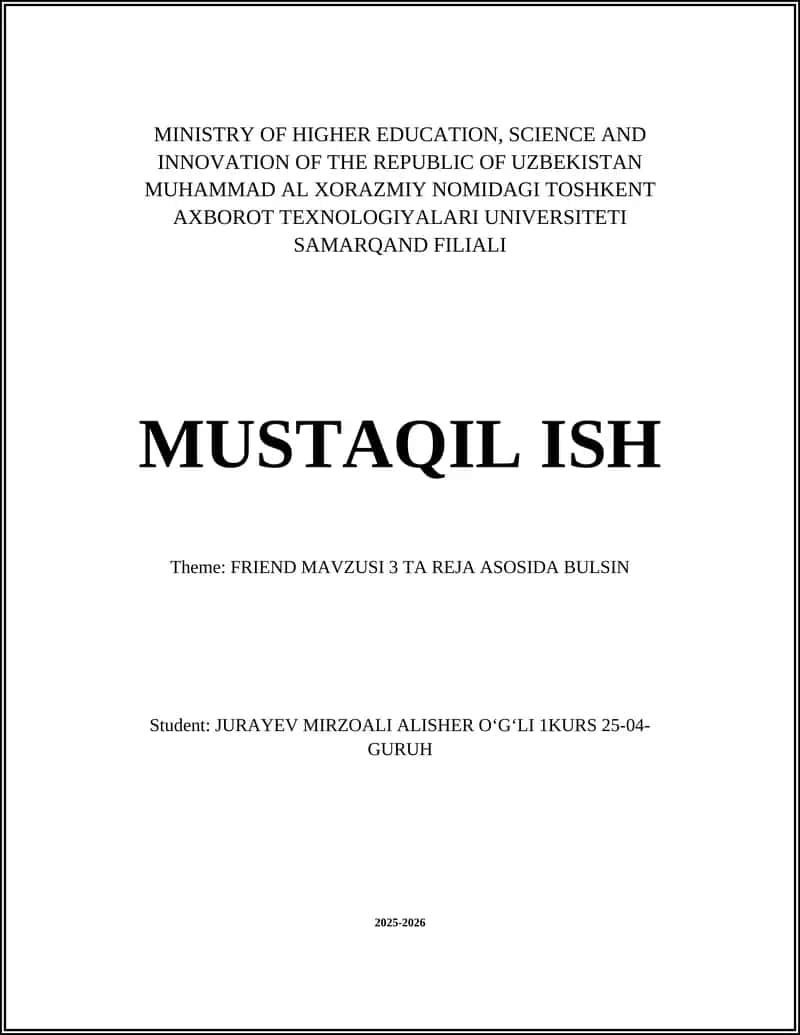 MINISTRY OF HIGHER EDUCATION, SCIENCE AND INNOVATION OF THE REPUBLIC OF UZBEKISTAN MUHAMMAD AL XORAZMIY NOMIDAGI TOSHKENT AXBOROT TEXNOLOGIYALARI UNIVERSITETI SAMARQAND FILIALI

MUSTAQIL ISH

Theme: FRIEND MAVZUSI 3 TA REJA ASOSIDA BULSIN

Student: JURAYEV MIRZOALI ALISHER O‘G‘LI 1KURS 25-04-GURUH

2025-2026